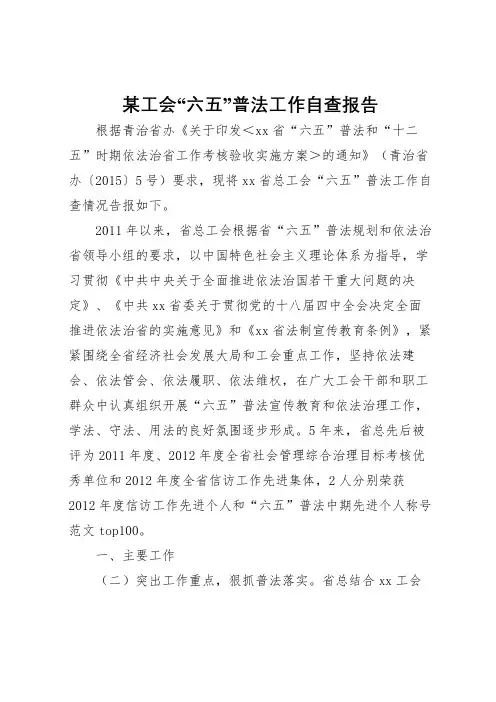 某工会“六五”普法工作自查报告

根据青治省办《关于印发<xx省“六五”普法和“十二五”时期依法治省工作考核验收实施方案>的通知》（青治省办〔2015〕5号）要求，现将xx省总工会“六五”普法工作自查情况告报如下。

2011年以来，省总工会根据省“六五”普法规划和依法治省领导小组的要求，以中国特色社会主义理论体系为指导，学习贯彻《中共中央关于全面推进依法治国若干重大问题的决定》、《中共xx省委关于贯彻党的十八届四中全会决定全面推进依法治省的实施意见》和《xx省法制宣传教育条例》，紧紧围绕全省经济社会发展大局和工会重点工作，坚持依法建会、依法管会、依法履职、依法维权，在广大工会干部和职工群众中认真组织开展“六五”普法宣传教育和依法治理工作，学法、守法、用法的良好氛围逐步形成。5年来，省总先后被评为2011年度、2012年度全省社会管理综合治理目标考核优秀单位和2012年度全省信访工作先进集体，2人分别荣获2012年度信访工作先进个人和“六五”普法中期先进个人称号范文top100。

一、主要工作

（二）突出工作重点，狠抓普法落实。省总结合xx工会